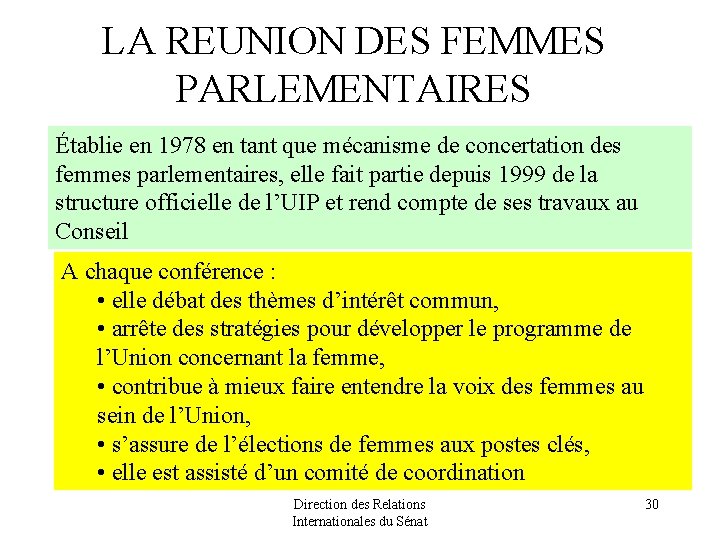 LA REUNION DES FEMMES PARLEMENTAIRES

Établie en 1978 en tant que mécanisme de concertation des femmes parlementaires, elle fait partie depuis 1999 de la structure officielle de l'UIP et rend compte de ses travaux au Conseil

A chaque conférence :
• elle débat des thèmes d'intérêt commun,
• arrête des stratégies pour développer le programme de l'Union concernant la femme,
• contribue à mieux faire entendre la voix des femmes au sein de l'Union,
• s'assure de l'élections de femmes aux postes clés,
• elle est assisté d'un comité de coordination

Direction des Relations Internationales du Sénat

30